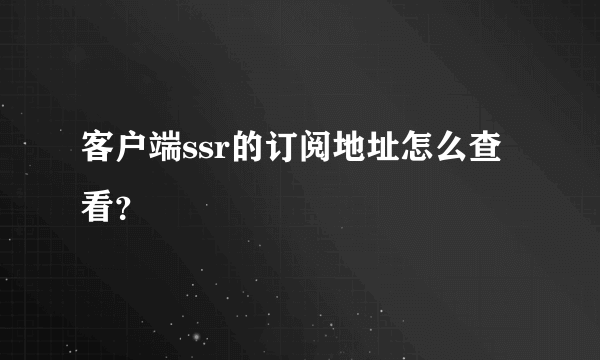 客户端ssr的订阅地址怎么查看？